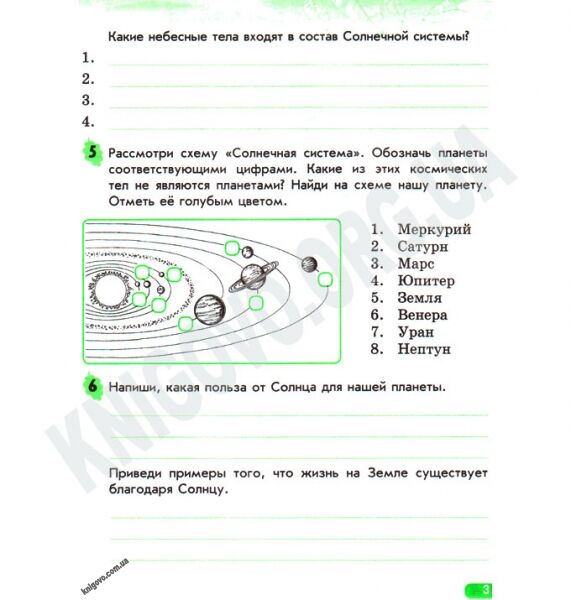 Какие небесные тела входят в состав Солнечной системы?

1.
2.
3.
4.

5 Рассмотри схему «Солнечная система». Обозначь планеты соответствующими цифрами. Какие из этих космических тел не являются планетами? Найди на схеме нашу планету. Отметь её голубым цветом.

1. Меркурий
2. Сатурн
3. Марс
4. Юпитер
5. Земля
6. Венера
7. Уран
8. Нептун

6 Напиши, какая польза от Солнца для нашей планеты.

Приведи примеры того, что жизнь на Земле существует благодаря Солнцу.

KNIGOVO.ORG.UA

knigovo.com.ua

3